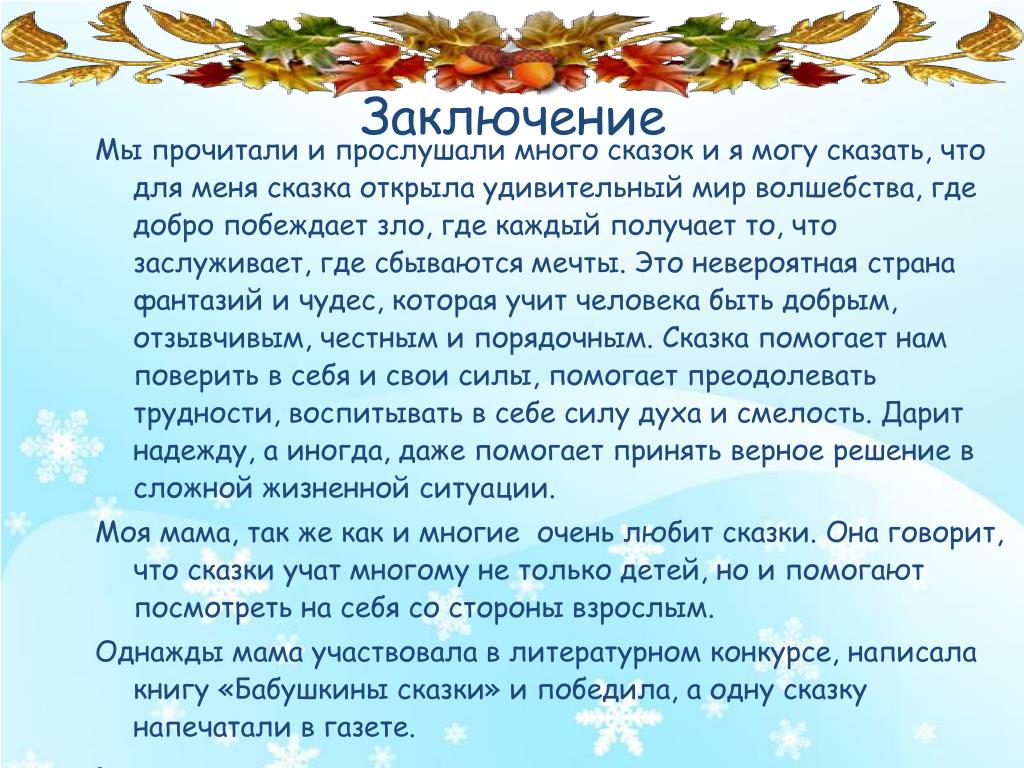 Заключение

Мы прочитали и прослушали много сказок и я могу сказать, что для меня сказка открыла удивительный мир волшебства, где добро побеждает зло, где каждый получает то, что заслуживает, где сбываются мечты. Это невероятная страна фантазий и чудес, которая учит человека быть добрым, отзывчивым, честным и порядочным. Сказка помогает нам поверить в себя и свои силы, помогает преодолевать трудности, воспитывать в себе силу духа и смелость. Дарит надежду, а иногда, даже помогает принять верное решение в сложной жизненной ситуации.

Моя мама, так же как и многие очень любит сказки. Она говорит, что сказки учат многому не только детей, но и помогают посмотреть на себя со стороны взрослым.

Однажды мама участвовала в литературном конкурсе, написала книгу «Бабушкины сказки» и победила, а одну сказку напечатали в газете.